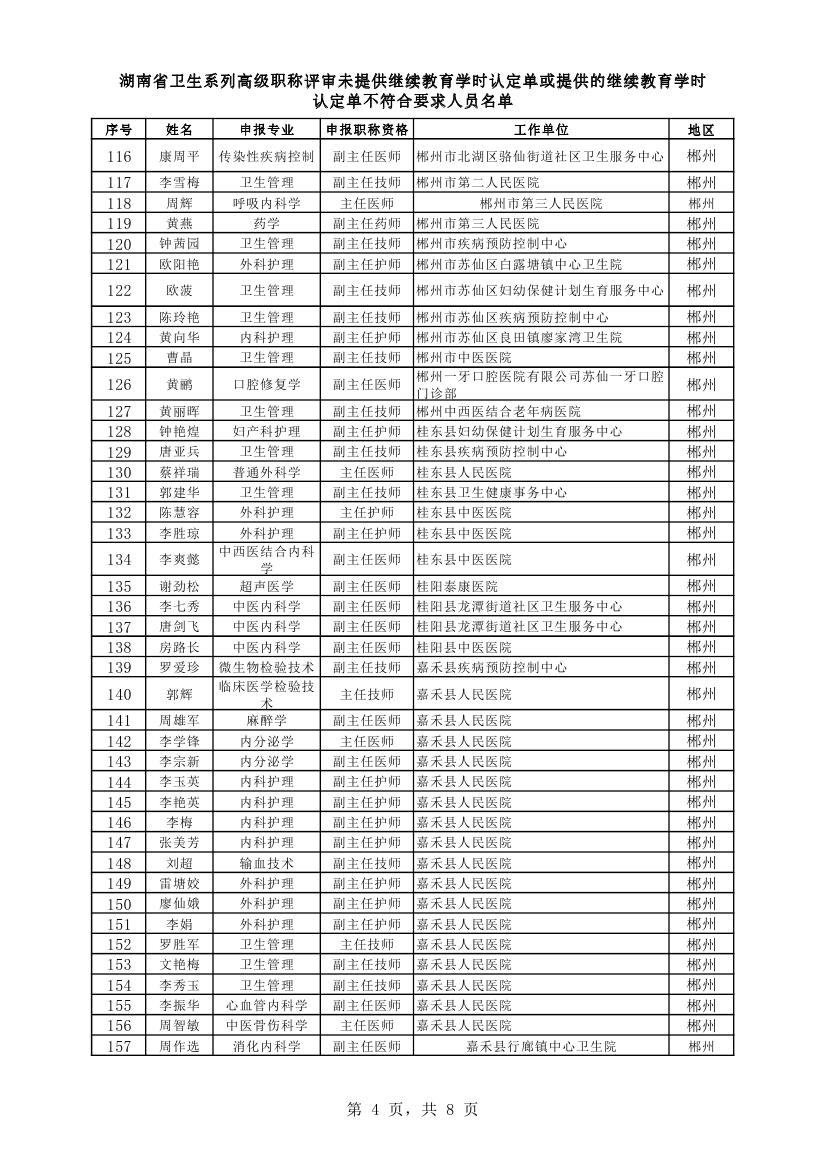 湖南省卫生系列高级职称评审未提供继续教育学时认定单或提供的继续教育学时认定单不符合要求人员名单

| 序号 | 姓名 | 申报专业 | 申报职称资格 | 工作单位 | 地区 |
|---|---|---|---|---|---|
| 116 | 康周平 | 传染性疾病控制 | 副主任医师 | 郴州市北湖区骆仙街道社区卫生服务中心 | 郴州 |
| 117 | 李雪梅 | 卫生管理 | 副主任技师 | 郴州市第二人民医院 | 郴州 |
| 118 | 周辉 | 呼吸内科学 | 主任医师 | 郴州市第三人民医院 | 郴州 |
| 119 | 黄燕 | 药学 | 副主任药师 | 郴州市第三人民医院 | 郴州 |
| 120 | 钟茜园 | 卫生管理 | 副主任技师 | 郴州市疾病预防控制中心 | 郴州 |
| 121 | 欧阳艳 | 外科护理 | 副主任护师 | 郴州市苏仙区白露塘镇中心卫生院 | 郴州 |
| 122 | 欧菠 | 卫生管理 | 副主任技师 | 郴州市苏仙区妇幼保健计划生育服务中心 | 郴州 |
| 123 | 陈玲艳 | 卫生管理 | 副主任技师 | 郴州市苏仙区疾病预防控制中心 | 郴州 |
| 124 | 黄向华 | 内科护理 | 副主任护师 | 郴州市苏仙区良田镇廖家湾卫生院 | 郴州 |
| 125 | 曹晶 | 卫生管理 | 副主任技师 | 郴州市中医医院 | 郴州 |
| 126 | 黄鹂 | 口腔修复学 | 副主任医师 | 郴州一牙口腔医院有限公司苏仙一牙口腔门诊部 | 郴州 |
| 127 | 黄丽晖 | 卫生管理 | 副主任技师 | 郴州中西医结合老年病医院 | 郴州 |
| 128 | 钟艳煌 | 妇产科护理 | 副主任护师 | 桂东县妇幼保健计划生育服务中心 | 郴州 |
| 129 | 唐亚兵 | 卫生管理 | 副主任技师 | 桂东县疾病预防控制中心 | 郴州 |
| 130 | 蔡祥瑞 | 普通外科学 | 主任医师 | 桂东县人民医院 | 郴州 |
| 131 | 郭建华 | 卫生管理 | 副主任技师 | 桂东县卫生健康事务中心 | 郴州 |
| 132 | 陈慧容 | 外科护理 | 主任护师 | 桂东县中医医院 | 郴州 |
| 133 | 李胜琼 | 外科护理 | 副主任护师 | 桂东县中医医院 | 郴州 |
| 134 | 李爽懿 | 中西医结合内科学 | 副主任医师 | 桂东县中医医院 | 郴州 |
| 135 | 谢劲松 | 超声医学 | 副主任医师 | 桂阳泰康医院 | 郴州 |
| 136 | 李七秀 | 中医内科学 | 副主任医师 | 桂阳县龙潭街道社区卫生服务中心 | 郴州 |
| 137 | 唐剑飞 | 中医内科学 | 副主任医师 | 桂阳县龙潭街道社区卫生服务中心 | 郴州 |
| 138 | 房路长 | 中医内科学 | 副主任医师 | 桂阳县中医医院 | 郴州 |
| 139 | 罗爱珍 | 微生物检验技术 | 副主任技师 | 嘉禾县疾病预防控制中心 | 郴州 |
| 140 | 郭辉 | 临床医学检验技术 | 主任技师 | 嘉禾县人民医院 | 郴州 |
| 141 | 周雄军 | 麻醉学 | 副主任医师 | 嘉禾县人民医院 | 郴州 |
| 142 | 李学锋 | 内分泌学 | 主任医师 | 嘉禾县人民医院 | 郴州 |
| 143 | 李宗新 | 内分泌学 | 副主任医师 | 嘉禾县人民医院 | 郴州 |
| 144 | 李玉英 | 内科护理 | 副主任护师 | 嘉禾县人民医院 | 郴州 |
| 145 | 李艳英 | 内科护理 | 副主任护师 | 嘉禾县人民医院 | 郴州 |
| 146 | 李梅 | 内科护理 | 副主任护师 | 嘉禾县人民医院 | 郴州 |
| 147 | 张美芳 | 内科护理 | 副主任护师 | 嘉禾县人民医院 | 郴州 |
| 148 | 刘超 | 输血技术 | 副主任技师 | 嘉禾县人民医院 | 郴州 |
| 149 | 雷塘姣 | 外科护理 | 副主任护师 | 嘉禾县人民医院 | 郴州 |
| 150 | 廖仙娥 | 外科护理 | 副主任护师 | 嘉禾县人民医院 | 郴州 |
| 151 | 李娟 | 外科护理 | 副主任护师 | 嘉禾县人民医院 | 郴州 |
| 152 | 罗胜军 | 卫生管理 | 主任技师 | 嘉禾县人民医院 | 郴州 |
| 153 | 文艳梅 | 卫生管理 | 副主任技师 | 嘉禾县人民医院 | 郴州 |
| 154 | 李秀玉 | 卫生管理 | 副主任技师 | 嘉禾县人民医院 | 郴州 |
| 155 | 李振华 | 心血管内科学 | 副主任医师 | 嘉禾县人民医院 | 郴州 |
| 156 | 周智敏 | 中医骨伤科学 | 主任医师 | 嘉禾县人民医院 | 郴州 |
| 157 | 周作选 | 消化内科学 | 副主任医师 | 嘉禾县行廊镇中心卫生院 | 郴州 |

第 4 页，共 8 页